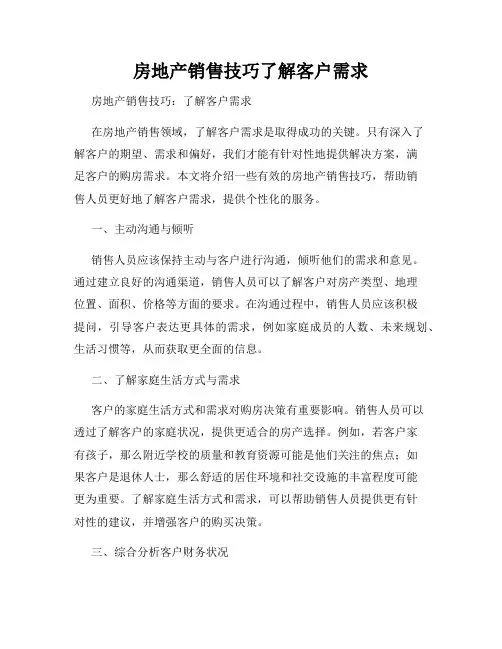 房地产销售技巧了解客户需求

房地产销售技巧：了解客户需求

在房地产销售领域，了解客户需求是取得成功的关键。只有深入了解客户的期望、需求和偏好，我们才能有针对性地提供解决方案，满足客户的购房需求。本文将介绍一些有效的房地产销售技巧，帮助销售人员更好地了解客户需求，提供个性化的服务。

一、主动沟通与倾听

销售人员应该保持主动与客户进行沟通，倾听他们的需求和意见。通过建立良好的沟通渠道，销售人员可以了解客户对房产类型、地理位置、面积、价格等方面的要求。在沟通过程中，销售人员应该积极提问，引导客户表达更具体的需求，例如家庭成员的人数、未来规划、生活习惯等，从而获取更全面的信息。

二、了解家庭生活方式与需求

客户的家庭生活方式和需求对购房决策有重要影响。销售人员可以透过了解客户的家庭状况，提供更适合的房产选择。例如，若客户家有孩子，那么附近学校的质量和教育资源可能是他们关注的焦点；如果客户是退休人士，那么舒适的居住环境和社交设施的丰富程度可能更为重要。了解家庭生活方式和需求，可以帮助销售人员提供更有针对性的建议，并增强客户的购买决策。

三、综合分析客户财务状况